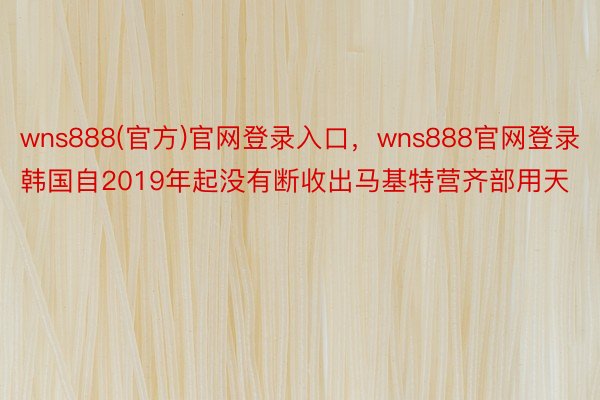 wns888(官方)官网登录入口，wns888官网登录韩国自2019年起没有断收出马基特营齐部用天